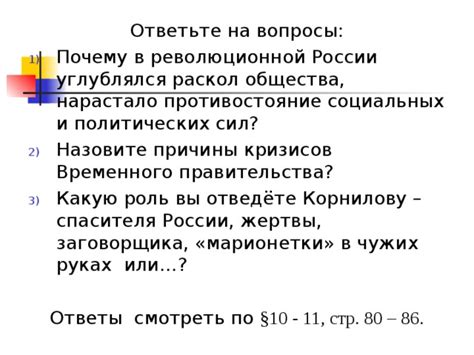 Ответьте на вопросы:

1) Почему в революционной России углублялся раскол общества, нарастало противостояние социальных и политических сил?

2) Назовите причины кризисов Временного правительства?

3) Какую роль вы отведёте Корнилову – спасителя России, жертвы, заговорщика, «марионетки» в чужих руках или…?

Ответы смотреть по §10 - 11, стр. 80 – 86.